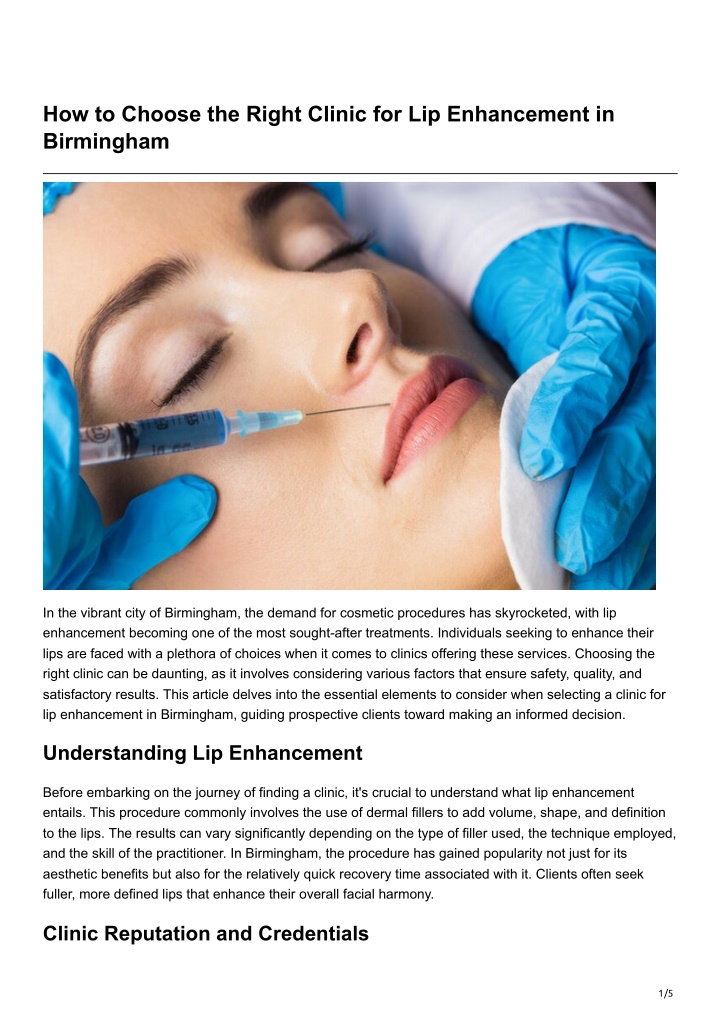 How to Choose the Right Clinic for Lip Enhancement in Birmingham

In the vibrant city of Birmingham, the demand for cosmetic procedures has skyrocketed, with lip enhancement becoming one of the most sought-after treatments. Individuals seeking to enhance their lips are faced with a plethora of choices when it comes to clinics offering these services. Choosing the right clinic can be daunting, as it involves considering various factors that ensure safety, quality, and satisfactory results. This article delves into the essential elements to consider when selecting a clinic for lip enhancement in Birmingham, guiding prospective clients toward making an informed decision.

Understanding Lip Enhancement

Before embarking on the journey of finding a clinic, it's crucial to understand what lip enhancement entails. This procedure commonly involves the use of dermal fillers to add volume, shape, and definition to the lips. The results can vary significantly depending on the type of filler used, the technique employed, and the skill of the practitioner. In Birmingham, the procedure has gained popularity not just for its aesthetic benefits but also for the relatively quick recovery time associated with it. Clients often seek fuller, more defined lips that enhance their overall facial harmony.

Clinic Reputation and Credentials

1/5